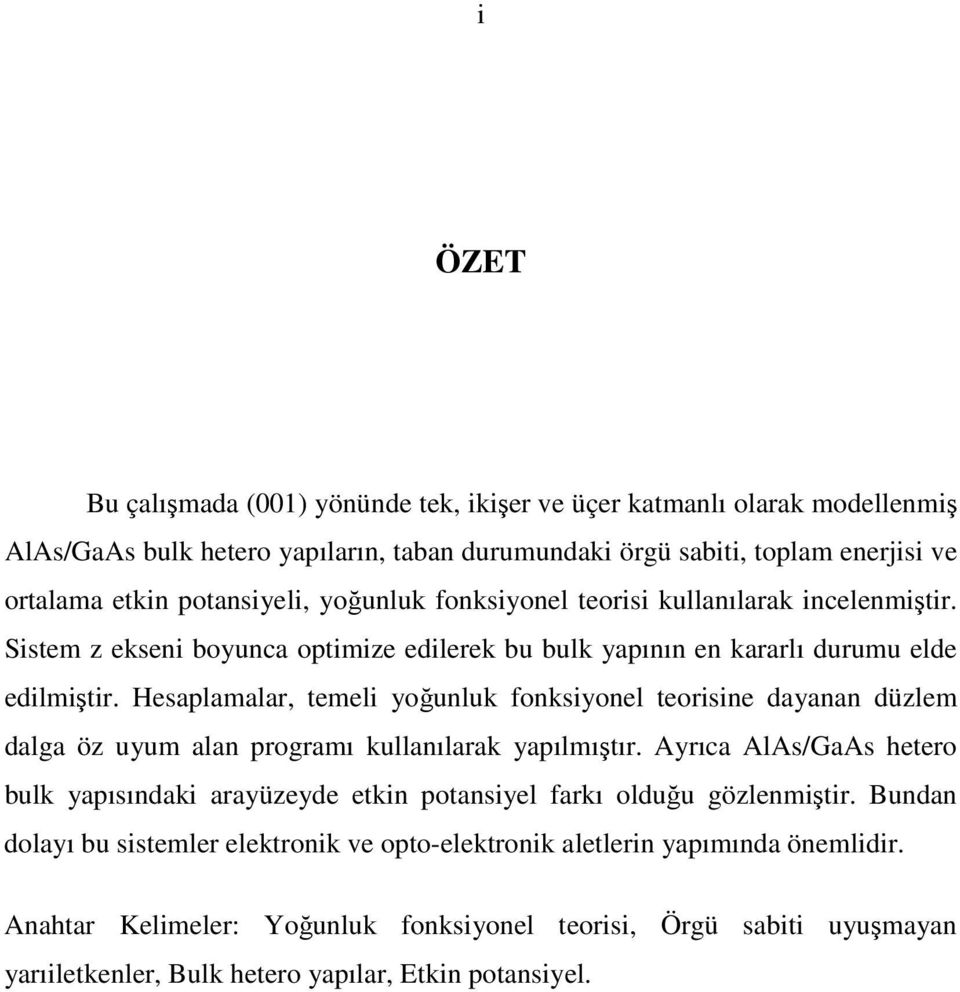 i

ÖZET

Bu çalışmada (001) yönünde tek, ikişer ve üçer katmanlı olarak modellenmiş AlAs/GaAs bulk hetero yapıların, taban durumundaki örgü sabiti, toplam enerjisi ve ortalama etkin potansiyeli, yoğunluk fonksiyonel teorisi kullanılarak incelenmiştir. Sistem z ekseni boyunca optimize edilerek bu bulk yapının en kararlı durumu elde edilmiştir. Hesaplamalar, temeli yoğunluk fonksiyonel teorisine dayanan düzlem dalga öz uyum alan programı kullanılarak yapılmıştır. Ayrıca AlAs/GaAs hetero bulk yapısındaki arayüzeyde etkin potansiyel farkı olduğu gözlenmiştir. Bundan dolayı bu sistemler elektronik ve opto-elektronik aletlerin yapımında önemlidir.

Anahtar Kelimeler: Yoğunluk fonksiyonel teorisi, Örgü sabiti uyuşmayan yarıiletkenler, Bulk hetero yapılar, Etkin potansiyel.